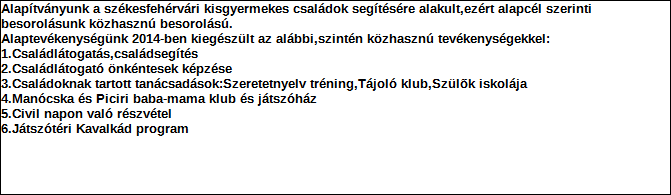 Alapítványunk a székesfehérvári kisgyermekes családok segítésére alakult,ezért alapcél szerinti besorolásunk közhasznú besorolású.
Alaptevékenységünk 2014-ben kiegészült az alábbi,szintén közhasznú tevékenységekkel:
1.Családlátogatás,családsegítés
2.Családlátogató önkéntesek képzése
3.Családoknak tartott tanácsadások:Szeretetnyelv tréning,Tájoló klub,Szülõk iskolája
4.Manócska és Piciri baba-mama klub és játszóház
5.Civil napon való részvétel
6.Játszótéri Kavalkád program